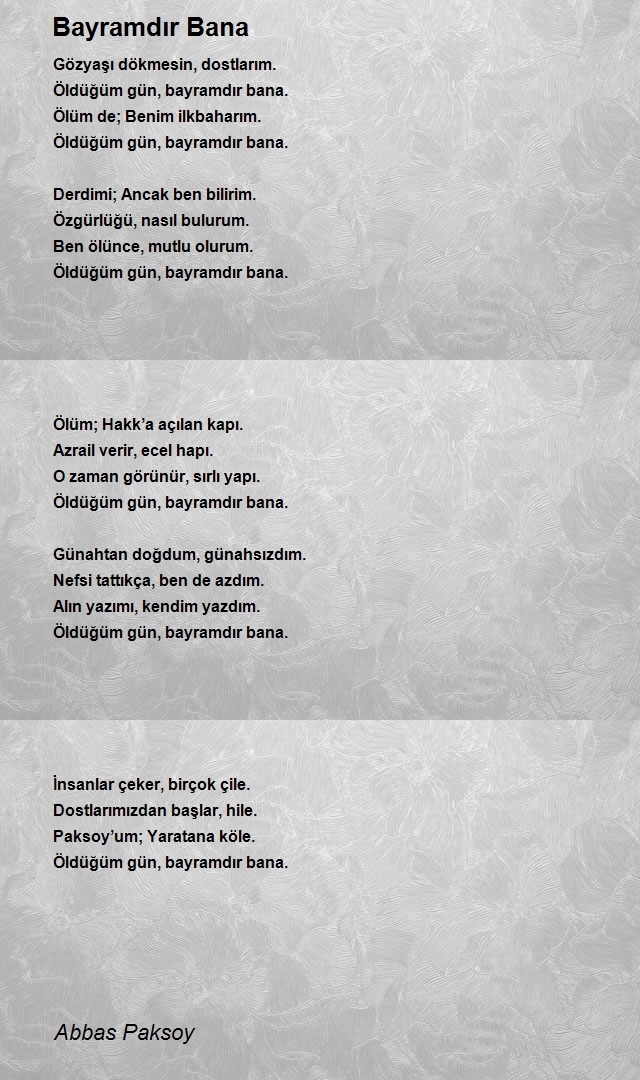 Bayramdır Bana

Gözyaşı dökmesin, dostlarım.
Öldüğüm gün, bayramdır bana.
Ölüm de; Benim ilkbaharım.
Öldüğüm gün, bayramdır bana.

Derdimi; Ancak ben bilirim.
Özgürlüğü, nasıl bulurum.
Ben ölünce, mutlu olurum.
Öldüğüm gün, bayramdır bana.

Ölüm; Hakk'a açılan kapı.
Azrail verir, ecel hapı.
O zaman görünür, sırlı yapı.
Öldüğüm gün, bayramdır bana.

Günahtan doğdum, günahsızdım.
Nefsi tattıkça, ben de azdım.
Alın yazımı, kendim yazdım.
Öldüğüm gün, bayramdır bana.

İnsanlar çeker, birçok çile.
Dostlarımızdan başlar, hile.
Paksoy'um; Yaratana köle.
Öldüğüm gün, bayramdır bana.

Abbas Paksoy